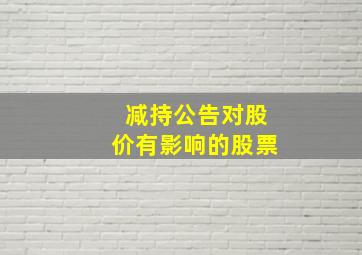 减持公告对股价有影响的股票